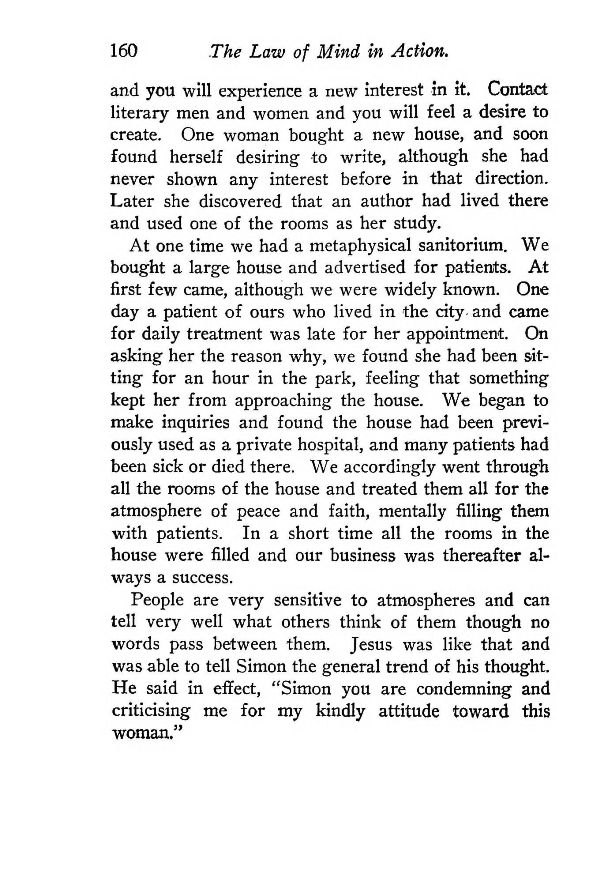 160 The Law of Mind in Action.

and you will experience a new interest in it. Contact literary men and women and you will feel a desire to create. One woman bought a new house, and soon found herself desiring to write, although she had never shown any interest before in that direction. Later she discovered that an author had lived there and used one of the rooms as her study.

At one time we had a metaphysical sanitorium. We bought a large house and advertised for patients. At first few came, although we were widely known. One day a patient of ours who lived in the city and came for daily treatment was late for her appointment. On asking her the reason why, we found she had been sitting for an hour in the park, feeling that something kept her from approaching the house. We began to make inquiries and found the house had been previously used as a private hospital, and many patients had been sick or died there. We accordingly went through all the rooms of the house and treated them all for the atmosphere of peace and faith, mentally filling them with patients. In a short time all the rooms in the house were filled and our business was thereafter always a success.

People are very sensitive to atmospheres and can tell very well what others think of them though no words pass between them. Jesus was like that and was able to tell Simon the general trend of his thought. He said in effect, "Simon you are condemning and criticising me for my kindly attitude toward this woman."